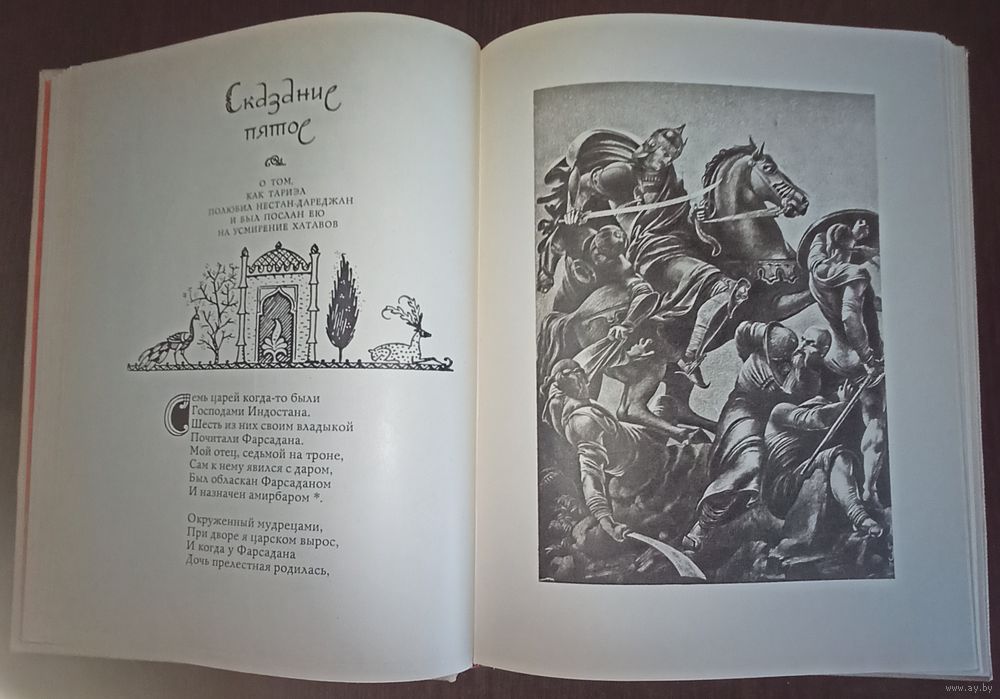 Сказание пятое

О ТОМ, КАК ТАРИЭЛ ПОЛЮБИЛ НЕСТАН-ДАРЕДЖАН И БЫЛ ПОСЛАН ЕЮ НА УСМИРЕНИЕ ХАТАВОВ

Семь царей когда-то были
Господами Индостана.
Шесть из них своим владыкой
Почитали Фарсадана.
Мой отец, седьмой на троне,
Сам к нему явился с даром,
Был обласкан Фарсаданом
И назначен амирбаром *.

Окруженный мудрецами,
При дворе я царском вырос,
И когда у Фарсадана
Дочь прелестная родилась,

www.ay.by